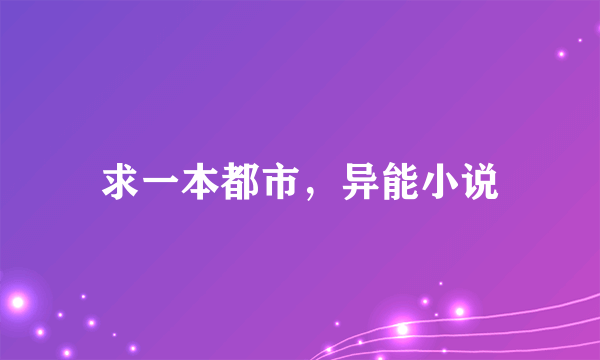 求一本都市，异能小说